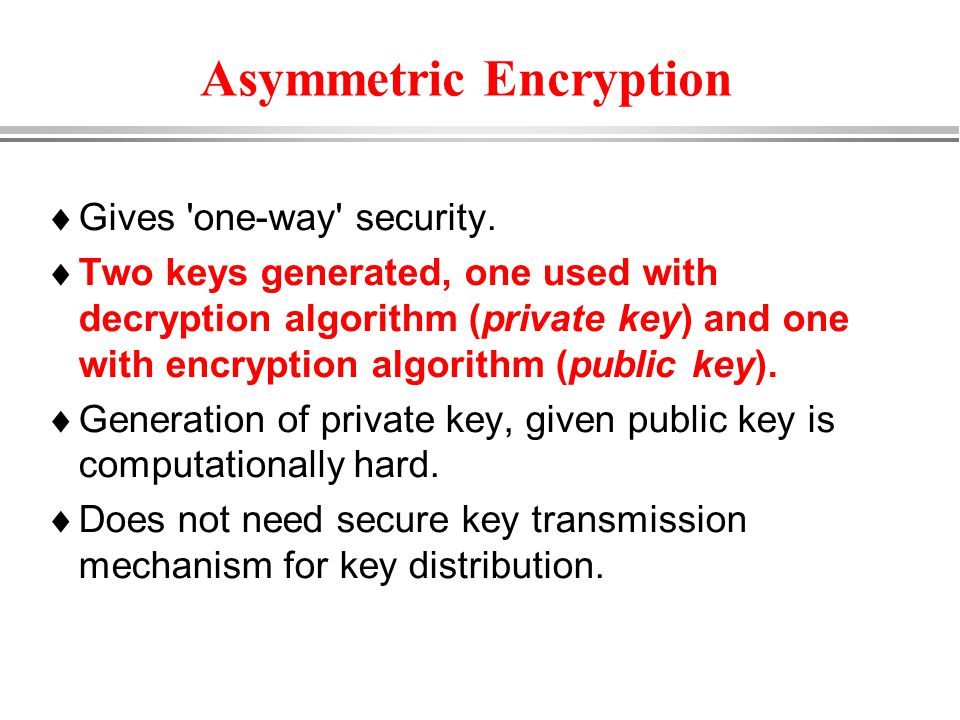 Asymmetric Encryption

♦ Gives 'one-way' security.

♦ Two keys generated, one used with decryption algorithm (private key) and one with encryption algorithm (public key).

♦ Generation of private key, given public key is computationally hard.

♦ Does not need secure key transmission mechanism for key distribution.